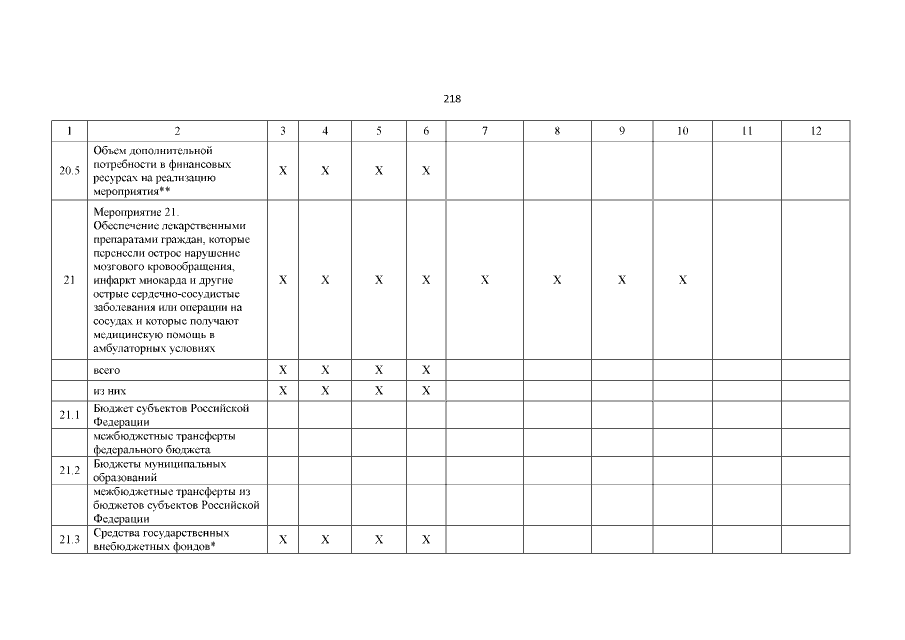 218

| 1 | 2 | 3 | 4 | 5 | 6 | 7 | 8 | 9 | 10 | 11 | 12 |
|---|---|---|---|---|---|---|---|---|---|---|---|
| 20.5 | Объем дополнительной потребности в финансовых ресурсах на реализацию мероприятия** | X | X | X | X | | | | | | |
| 21 | Мероприятие 21. Обеспечение лекарственными препаратами граждан, которые перенесли острое нарушение мозгового кровообращения, инфаркт миокарда и другие острые сердечно-сосудистые заболевания или операции на сосудах и которые получают медицинскую помощь в амбулаторных условиях | X | X | X | X | X | X | X | X | | |
| | всего | X | X | X | X | | | | | | |
| | из них | X | X | X | X | | | | | | |
| 21.1 | Бюджет субъектов Российской Федерации | | | | | | | | | | |
| | межбюджетные трансферты федерального бюджета | | | | | | | | | | |
| 21.2 | Бюджеты муниципальных образований | | | | | | | | | | |
| | межбюджетные трансферты из бюджетов субъектов Российской Федерации | | | | | | | | | | |
| 21.3 | Средства государственных внебюджетных фондов* | X | X | X | X | | | | | | |